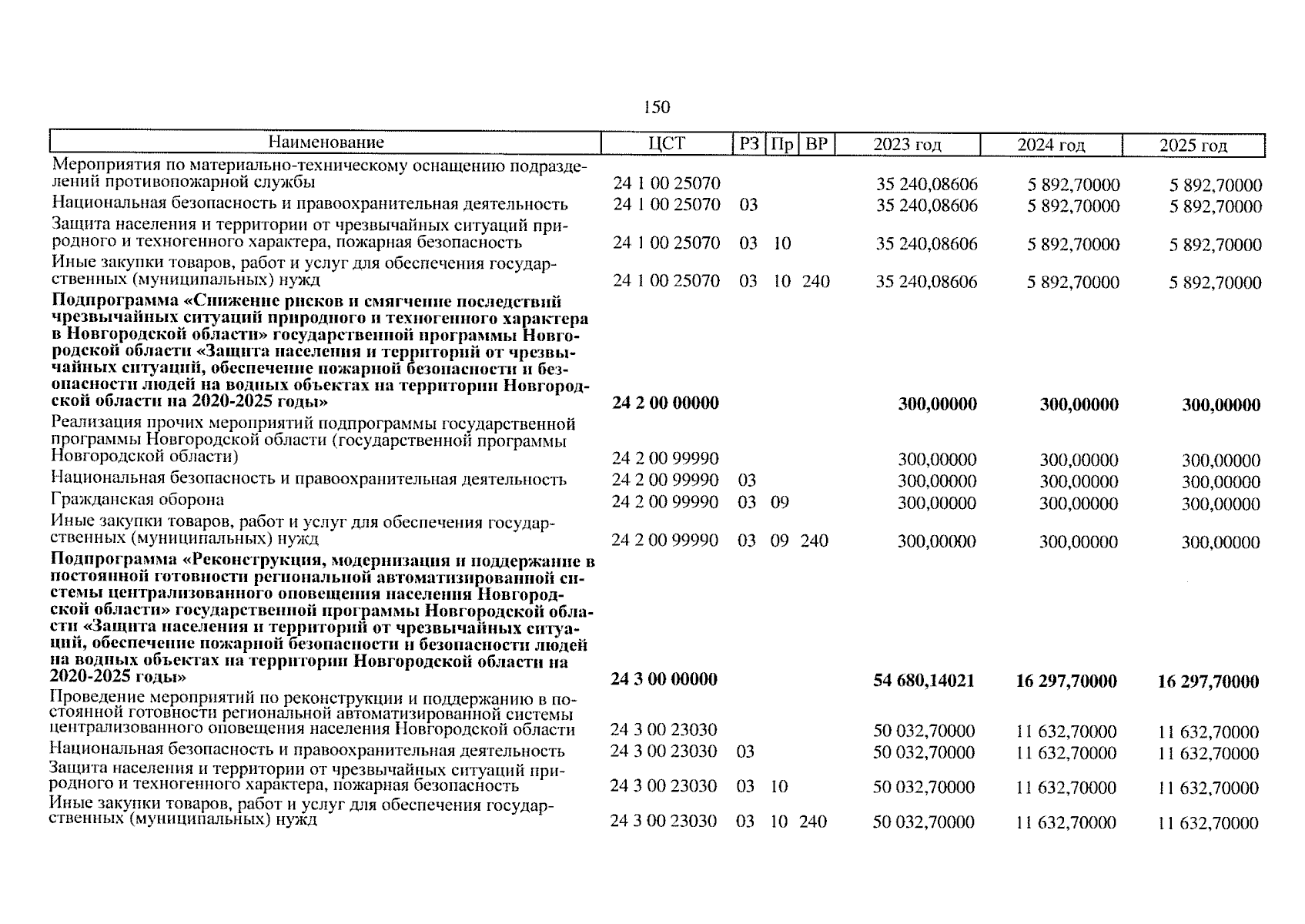 150

| Наименование | ЦСТ | РЗ | Пр | ВР | 2023 год | 2024 год | 2025 год |
|---|---|---|---|---|---|---|---|
| Мероприятия по материально-техническому оснащению подразделений противопожарной службы | 24 1 00 25070 | | | | 35 240,08606 | 5 892,70000 | 5 892,70000 |
| Национальная безопасность и правоохранительная деятельность | 24 1 00 25070 | 03 | | | 35 240,08606 | 5 892,70000 | 5 892,70000 |
| Защита населения и территории от чрезвычайных ситуаций природного и техногенного характера, пожарная безопасность | 24 1 00 25070 | 03 | 10 | | 35 240,08606 | 5 892,70000 | 5 892,70000 |
| Иные закупки товаров, работ и услуг для обеспечения государственных (муниципальных) нужд | 24 1 00 25070 | 03 | 10 | 240 | 35 240,08606 | 5 892,70000 | 5 892,70000 |
| **Подпрограмма «Снижение рисков и смягчение последствий чрезвычайных ситуаций природного и техногенного характера в Новгородской области» государственной программы Новгородской области «Защита населения и территорий от чрезвычайных ситуаций, обеспечение пожарной безопасности и безопасности людей на водных объектах на территории Новгородской области на 2020-2025 годы»** | **24 2 00 00000** | | | | **300,00000** | **300,00000** | **300,00000** |
| Реализация прочих мероприятий подпрограммы государственной программы Новгородской области (государственной программы Новгородской области) | 24 2 00 99990 | | | | 300,00000 | 300,00000 | 300,00000 |
| Национальная безопасность и правоохранительная деятельность | 24 2 00 99990 | 03 | | | 300,00000 | 300,00000 | 300,00000 |
| Гражданская оборона | 24 2 00 99990 | 03 | 09 | | 300,00000 | 300,00000 | 300,00000 |
| Иные закупки товаров, работ и услуг для обеспечения государственных (муниципальных) нужд | 24 2 00 99990 | 03 | 09 | 240 | 300,00000 | 300,00000 | 300,00000 |
| **Подпрограмма «Реконструкция, модернизация и поддержание в постоянной готовности региональной автоматизированной системы централизованного оповещения населения Новгородской области» государственной программы Новгородской области «Защита населения и территорий от чрезвычайных ситуаций, обеспечение пожарной безопасности и безопасности людей на водных объектах на территории Новгородской области на 2020-2025 годы»** | **24 3 00 00000** | | | | **54 680,14021** | **16 297,70000** | **16 297,70000** |
| Проведение мероприятий по реконструкции и поддержанию в постоянной готовности региональной автоматизированной системы централизованного оповещения населения Новгородской области | 24 3 00 23030 | | | | 50 032,70000 | 11 632,70000 | 11 632,70000 |
| Национальная безопасность и правоохранительная деятельность | 24 3 00 23030 | 03 | | | 50 032,70000 | 11 632,70000 | 11 632,70000 |
| Защита населения и территории от чрезвычайных ситуаций природного и техногенного характера, пожарная безопасность | 24 3 00 23030 | 03 | 10 | | 50 032,70000 | 11 632,70000 | 11 632,70000 |
| Иные закупки товаров, работ и услуг для обеспечения государственных (муниципальных) нужд | 24 3 00 23030 | 03 | 10 | 240 | 50 032,70000 | 11 632,70000 | 11 632,70000 |